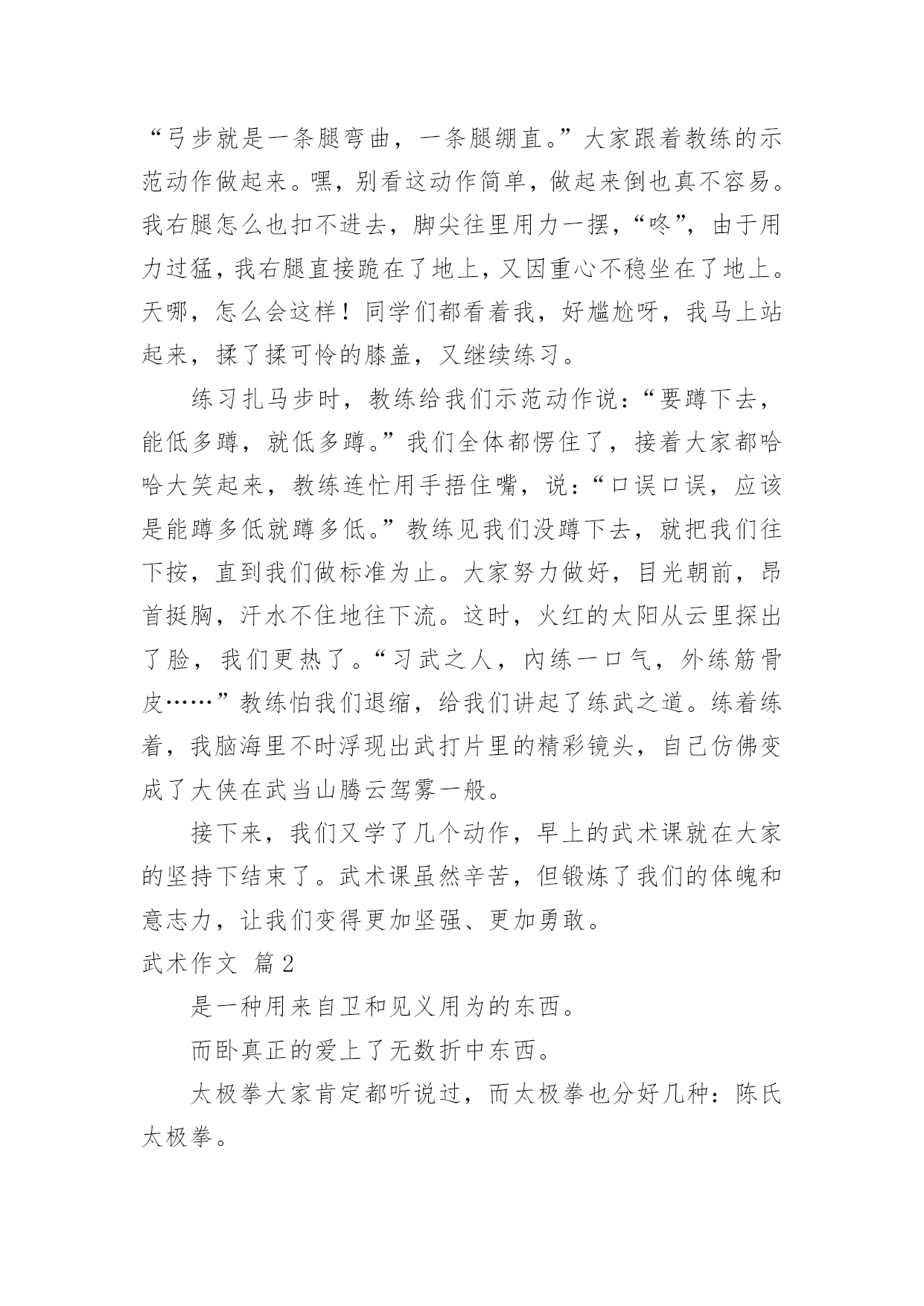 “弓步就是一条腿弯曲，一条腿绷直。”大家跟着教练的示范动作做起来。嘿，别看这动作简单，做起来倒也真不容易。我右腿怎么也扣不进去，脚尖往里用力一摆，“咚”，由于用力过猛，我右腿直接跪在了地上，又因重心不稳坐在了地上。天哪，怎么会这样！同学们都看着我，好尴尬呀，我马上站起来，揉了揉可怜的膝盖，又继续练习。

练习扎马步时，教练给我们示范动作说：“要蹲下去，能低多蹲，就低多蹲。”我们全体都愣住了，接着大家都哈哈大笑起来，教练连忙用手捂住嘴，说：“口误口误，应该是能蹲多低就蹲多低。”教练见我们没蹲下去，就把我们往下按，直到我们做标准为止。大家努力做好，目光朝前，昂首挺胸，汗水不住地往下流。这时，火红的太阳从云里探出了脸，我们更热了。“习武之人，内练一口气，外练筋骨皮……”教练怕我们退缩，给我们讲起了练武之道。练着练着，我脑海里不时浮现出武打片里的精彩镜头，自己仿佛变成了大侠在武当山腾云驾雾一般。

接下来，我们又学了几个动作，早上的武术课就在大家的坚持下结束了。武术课虽然辛苦，但锻炼了我们的体魄和意志力，让我们变得更加坚强、更加勇敢。

武术作文 篇2

是一种用来自卫和见义用为的东西。

而卧真正的爱上了无数折中东西。

太极拳大家肯定都听说过，而太极拳也分好几种：陈氏太极拳。